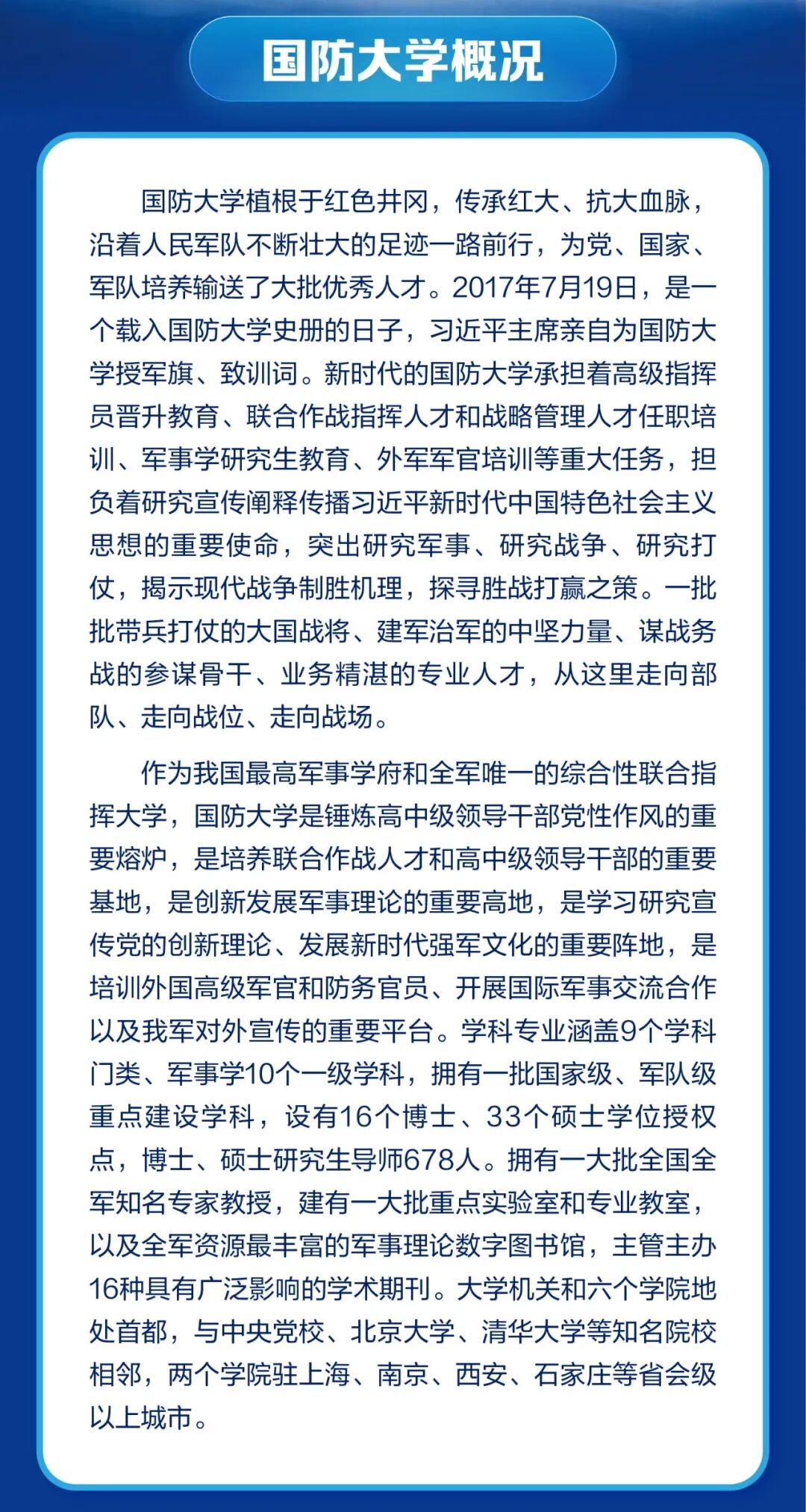 国防大学概况

国防大学植根于红色井冈，传承红大、抗大血脉，沿着人民军队不断壮大的足迹一路前行，为党、国家、军队培养输送了大批优秀人才。2017年7月19日，是一个载入国防大学史册的日子，习近平主席亲自为国防大学授军旗、致训词。新时代的国防大学承担着高级指挥员晋升教育、联合作战指挥人才和战略管理人才任职培训、军事学研究生教育、外军军官培训等重大任务，担负着研究宣传阐释传播习近平新时代中国特色社会主义思想的重要使命，突出研究军事、研究战争、研究打仗，揭示现代战争制胜机理，探寻胜战打赢之策。一批批带兵打仗的大国战将、建军治军的中坚力量、谋战务战的参谋骨干、业务精湛的专业人才，从这里走向部队、走向战位、走向战场。

作为我国最高军事学府和全军唯一的综合性联合指挥大学，国防大学是锤炼高中级领导干部党性作风的重要熔炉，是培养联合作战人才和高中级领导干部的重要基地，是创新发展军事理论的重要高地，是学习研究宣传党的创新理论、发展新时代强军文化的重要阵地，是培训外国高级军官和防务官员、开展国际军事交流合作以及我军对外宣传的重要平台。学科专业涵盖9个学科门类、军事学10个一级学科，拥有一批国家级、军队级重点建设学科，设有16个博士、33个硕士学位授权点，博士、硕士研究生导师678人。拥有一大批全国全军知名专家教授，建有一大批重点实验室和专业教室，以及全军资源最丰富的军事理论数字图书馆，主管主办16种具有广泛影响的学术期刊。大学机关和六个学院地处首都，与中央党校、北京大学、清华大学等知名院校相邻，两个学院驻上海、南京、西安、石家庄等省会级以上城市。